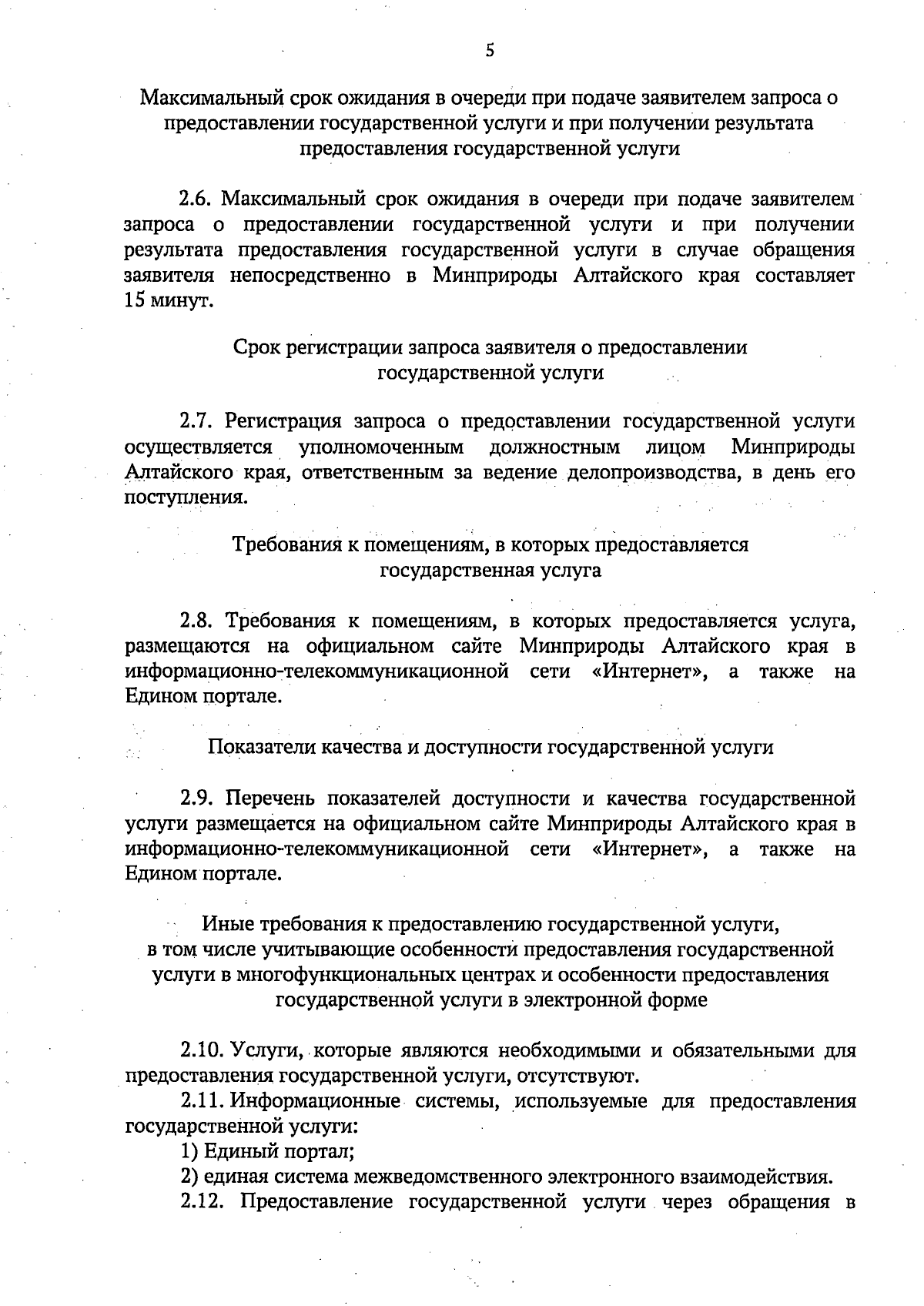 5

Максимальный срок ожидания в очереди при подаче заявителем запроса о предоставлении государственной услуги и при получении результата предоставления государственной услуги

2.6. Максимальный срок ожидания в очереди при подаче заявителем запроса о предоставлении государственной услуги и при получении результата предоставления государственной услуги в случае обращения заявителя непосредственно в Минприроды Алтайского края составляет 15 минут.

Срок регистрации запроса заявителя о предоставлении государственной услуги

2.7. Регистрация запроса о предоставлении государственной услуги осуществляется уполномоченным должностным лицом Минприроды Алтайского края, ответственным за ведение делопроизводства, в день его поступления.

Требования к помещениям, в которых предоставляется государственная услуга

2.8. Требования к помещениям, в которых предоставляется услуга, размещаются на официальном сайте Минприроды Алтайского края в информационно-телекоммуникационной сети «Интернет», а также на Едином портале.

Показатели качества и доступности государственной услуги

2.9. Перечень показателей доступности и качества государственной услуги размещается на официальном сайте Минприроды Алтайского края в информационно-телекоммуникационной сети «Интернет», а также на Едином портале.

Иные требования к предоставлению государственной услуги, в том числе учитывающие особенности предоставления государственной услуги в многофункциональных центрах и особенности предоставления государственной услуги в электронной форме

2.10. Услуги, которые являются необходимыми и обязательными для предоставления государственной услуги, отсутствуют.

2.11. Информационные системы, используемые для предоставления государственной услуги:

1) Единый портал;

2) единая система межведомственного электронного взаимодействия.

2.12. Предоставление государственной услуги через обращения в